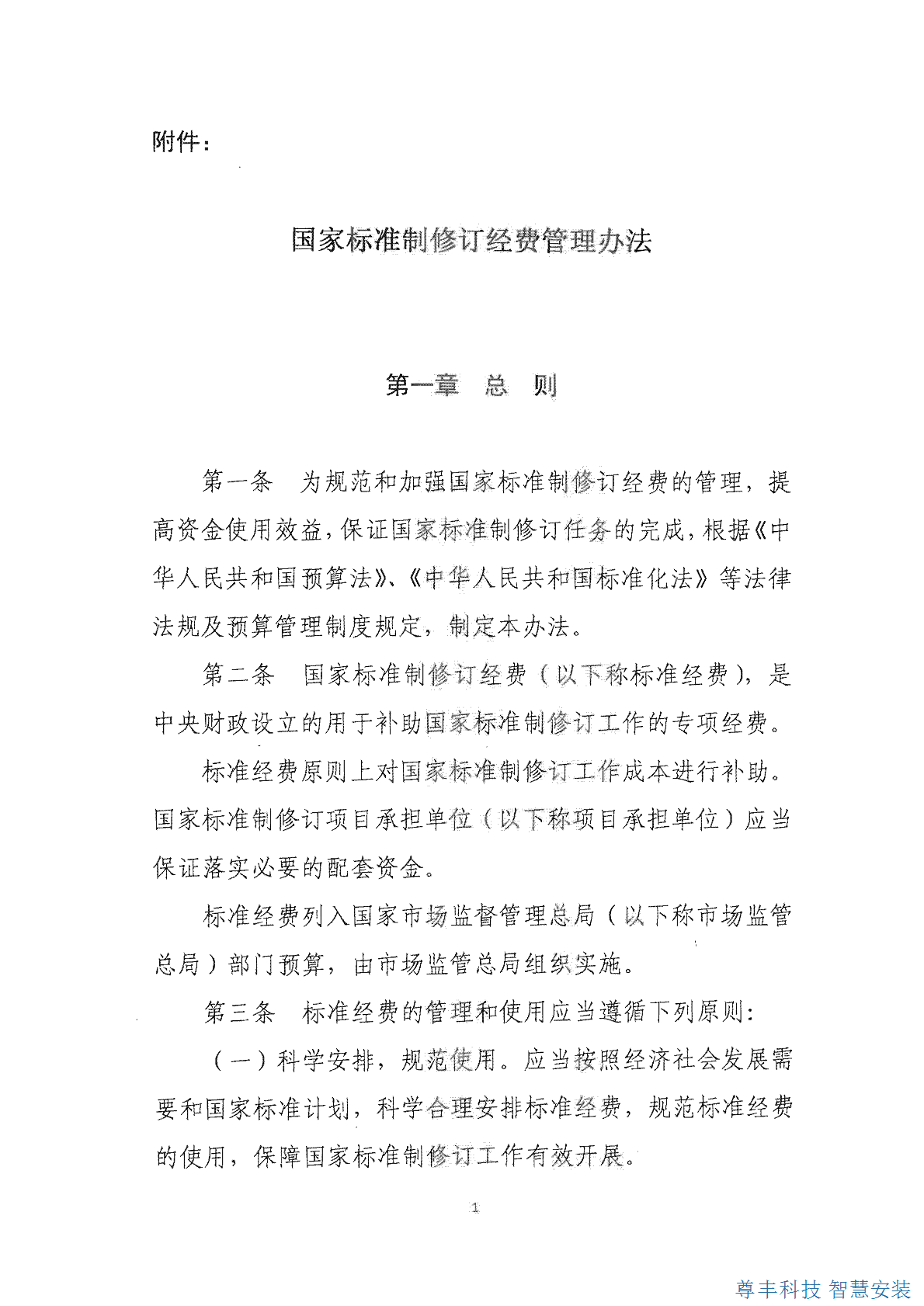 附件：

国家标准制修订经费管理办法

第一章 总 则

第一条 为规范和加强国家标准制修订经费的管理，提高资金使用效益，保证国家标准制修订任务的完成，根据《中华人民共和国预算法》、《中华人民共和国标准化法》等法律法规及预算管理制度规定，制定本办法。

第二条 国家标准制修订经费（以下称标准经费），是中央财政设立的用于补助国家标准制修订工作的专项经费。

标准经费原则上对国家标准制修订工作成本进行补助。国家标准制修订项目承担单位（以下称项目承担单位）应当保证落实必要的配套资金。

标准经费列入国家市场监督管理总局（以下称市场监管总局）部门预算，由市场监管总局组织实施。

第三条 标准经费的管理和使用应当遵循下列原则：

（一）科学安排，规范使用。应当按照经济社会发展需要和国家标准计划，科学合理安排标准经费，规范标准经费的使用，保障国家标准制修订工作有效开展。

1

尊丰科技 智慧安装